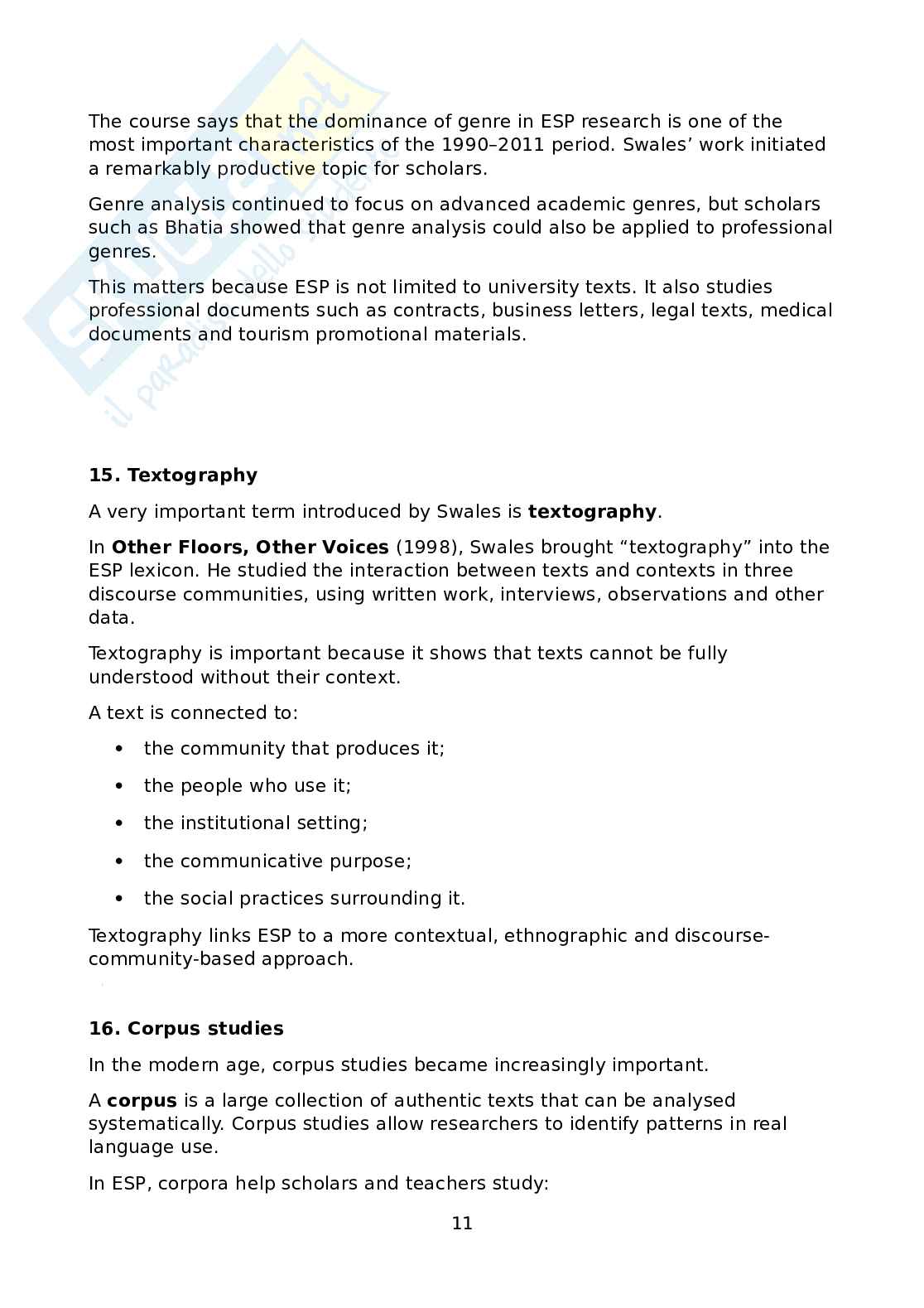 The course says that the dominance of genre in ESP research is one of the most important characteristics of the 1990–2011 period. Swales' work initiated a remarkably productive topic for scholars.

Genre analysis continued to focus on advanced academic genres, but scholars such as Bhatia showed that genre analysis could also be applied to professional genres.

This matters because ESP is not limited to university texts. It also studies professional documents such as contracts, business letters, legal texts, medical documents and tourism promotional materials.

15. Textography

A very important term introduced by Swales is textography.

In Other Floors, Other Voices (1998), Swales brought "textography" into the ESP lexicon. He studied the interaction between texts and contexts in three discourse communities, using written work, interviews, observations and other data.

Textography is important because it shows that texts cannot be fully understood without their context.

A text is connected to:

• the community that produces it;

• the people who use it;

• the institutional setting;

• the communicative purpose;

• the social practices surrounding it.

Textography links ESP to a more contextual, ethnographic and discourse-community-based approach.

16. Corpus studies

In the modern age, corpus studies became increasingly important.

A corpus is a large collection of authentic texts that can be analysed systematically. Corpus studies allow researchers to identify patterns in real language use.

In ESP, corpora help scholars and teachers study:

11

Skuola.net il paradiso dello studente